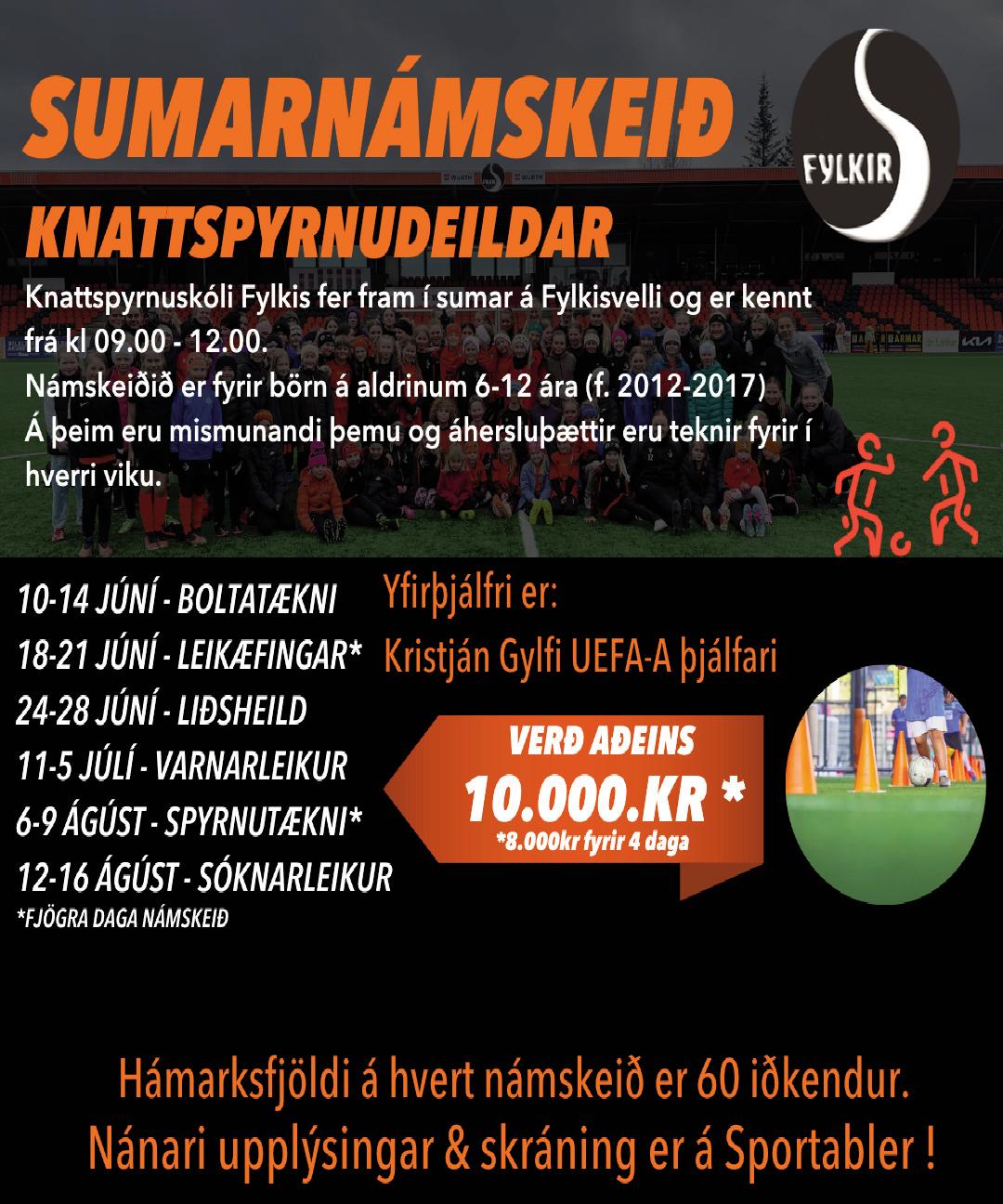 SUMARNÁMSKEIÐ

FYLKIR

KNATTSPYRNUDEILDAR

Knattspyrnuskóli Fylkis fer fram í sumar á Fylkisvelli og er kennt frá kl 09.00 - 12.00.
Námskeiðið er fyrir börn á aldrinum 6-12 ára (f. 2012-2017)
Á þeim eru mismunandi þemu og áhersluþættir eru teknir fyrir í hverri viku.

10-14 JÚNÍ - BOLTATÆKNI
18-21 JÚNÍ - LEIKÆFINGAR*
24-28 JÚNÍ - LIÐSHEILD
11-5 JÚLÍ - VARNARLEIKUR
6-9 ÁGÚST - SPYRNUTÆKNI*
12-16 ÁGÚST - SÓKNARLEIKUR
*FJÖGRA DAGA NÁMSKEIÐ

Yfirþjálfri er:
Kristján Gylfi UEFA-A þjálfari

VERÐ AÐEINS
10.000.KR *
*8.000kr fyrir 4 daga

Hámarksfjöldi á hvert námskeið er 60 iðkendur.
Nánari upplýsingar & skráning er á Sportabler !